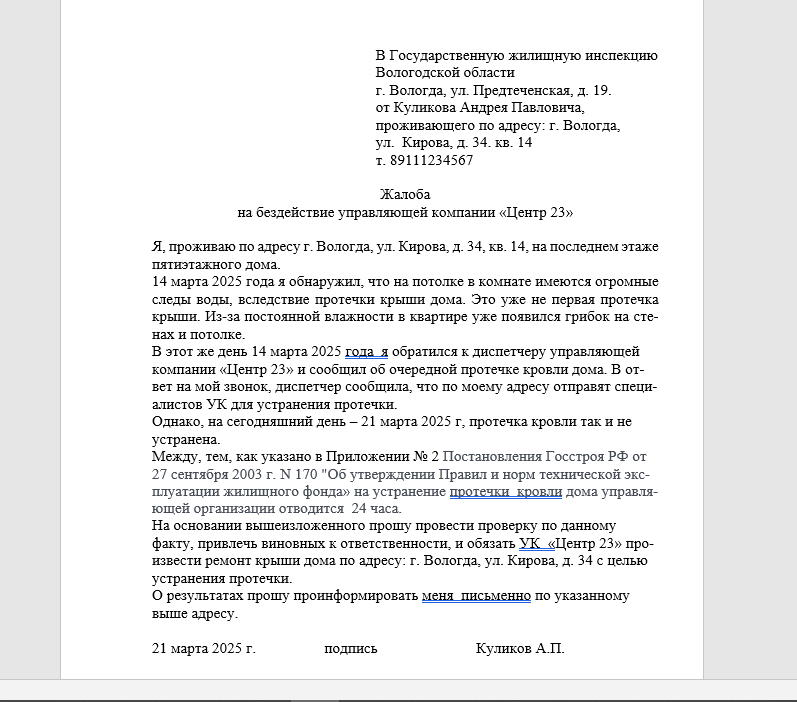 В Государственную жилищную инспекцию Вологодской области
г. Вологда, ул. Предтеченская, д. 19.
от Куликова Андрея Павловича,
проживающего по адресу: г. Вологда,
ул. Кирова, д. 34. кв. 14
т. 89111234567

Жалоба
на бездействие управляющей компании «Центр 23»

Я, проживаю по адресу г. Вологда, ул. Кирова, д. 34, кв. 14, на последнем этаже пятиэтажного дома.
14 марта 2025 года я обнаружил, что на потолке в комнате имеются огромные следы воды, вследствие протечки крыши дома. Это уже не первая протечка крыши. Из-за постоянной влажности в квартире уже появился грибок на стенах и потолке.
В этот же день 14 марта 2025 года я обратился к диспетчеру управляющей компании «Центр 23» и сообщил об очередной протечке кровли дома. В ответ на мой звонок, диспетчер сообщила, что по моему адресу отправят специалистов УК для устранения протечки.
Однако, на сегодняшний день – 21 марта 2025 г, протечка кровли так и не устранена.
Между, тем, как указано в Приложении № 2 Постановления Госстроя РФ от 27 сентября 2003 г. N 170 "Об утверждении Правил и норм технической эксплуатации жилищного фонда» на устранение протечки кровли дома управляющей организации отводится 24 часа.
На основании вышеизложенного прошу провести проверку по данному факту, привлечь виновных к ответственности, и обязать УК «Центр 23» произвести ремонт крыши дома по адресу: г. Вологда, ул. Кирова, д. 34 с целью устранения протечки.
О результатах прошу проинформировать меня письменно по указанному выше адресу.

21 марта 2025 г. подпись Куликов А.П.